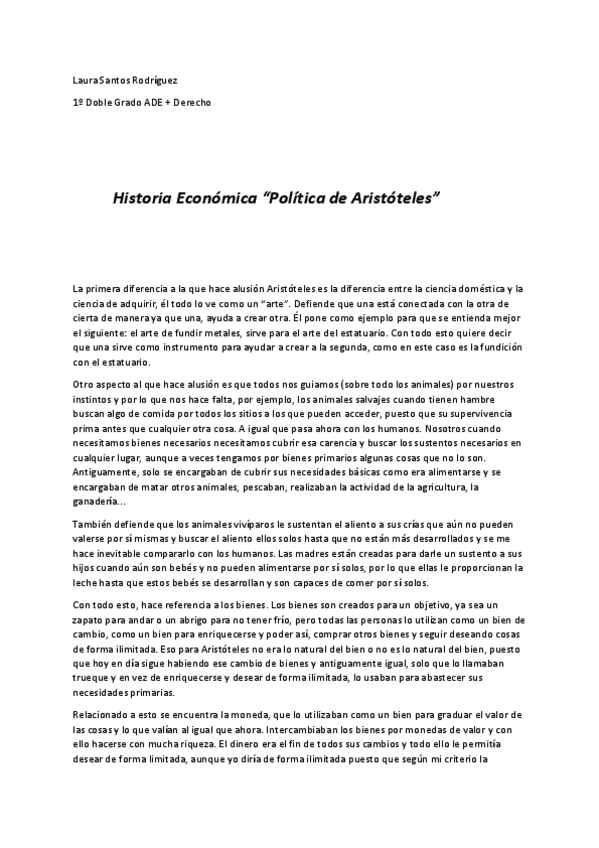 Laura Santos Rodríguez

1º Doble Grado ADE + Derecho

Historia Económica "Política de Aristóteles"

La primera diferencia a la que hace alusión Aristóteles es la diferencia entre la ciencia doméstica y la ciencia de adquirir, él todo lo ve como un "arte". Defiende que una está conectada con la otra de cierta de manera ya que una, ayuda a crear otra. Él pone como ejemplo para que se entienda mejor el siguiente: el arte de fundir metales, sirve para el arte del estatuario. Con todo esto quiere decir que una sirve como instrumento para ayudar a crear a la segunda, como en este caso es la fundición con el estatuario.

Otro aspecto al que hace alusión es que todos nos guiamos (sobre todo los animales) por nuestros instintos y por lo que nos hace falta, por ejemplo, los animales salvajes cuando tienen hambre buscan algo de comida por todos los sitios a los que pueden acceder, puesto que su supervivencia prima antes que cualquier otra cosa. A igual que pasa ahora con los humanos. Nosotros cuando necesitamos bienes necesarios necesitamos cubrir esa carencia y buscar los sustentos necesarios en cualquier lugar, aunque a veces tengamos por bienes primarios algunas cosas que no lo son. Antiguamente, solo se encargaban de cubrir sus necesidades básicas como era alimentarse y se encargaban de matar otros animales, pescaban, realizaban la actividad de la agricultura, la ganadería...

También defiende que los animales vivíparos le sustentan el aliento a sus crías que aún no pueden valerse por sí mismas y buscar el aliento ellos solos hasta que no están más desarrollados y se me hace inevitable compararlo con los humanos. Las madres están creadas para darle un sustento a sus hijos cuando aún son bebés y no pueden alimentarse por sí solos, por lo que ellas le proporcionan la leche hasta que estos bebés se desarrollan y son capaces de comer por sí solos.

Con todo esto, hace referencia a los bienes. Los bienes son creados para un objetivo, ya sea un zapato para andar o un abrigo para no tener frío, pero todas las personas lo utilizan como un bien de cambio, como un bien para enriquecerse y poder así, comprar otros bienes y seguir deseando cosas de forma ilimitada. Eso para Aristóteles no era lo natural del bien o no es lo natural del bien, puesto que hoy en día sigue habiendo ese cambio de bienes y antiguamente igual, solo que lo llamaban trueque y en vez de enriquecerse y desear de forma ilimitada, lo usaban para abastecer sus necesidades primarias.

Relacionado a esto se encuentra la moneda, que lo utilizaban como un bien para graduar el valor de las cosas y lo que valían al igual que ahora. Intercambiaban los bienes por monedas de valor y con ello hacerse con mucha riqueza. El dinero era el fin de todos sus cambios y todo ello le permitía desear de forma limitada, aunque yo diría de forma ilimitada puesto que según mi criterio la